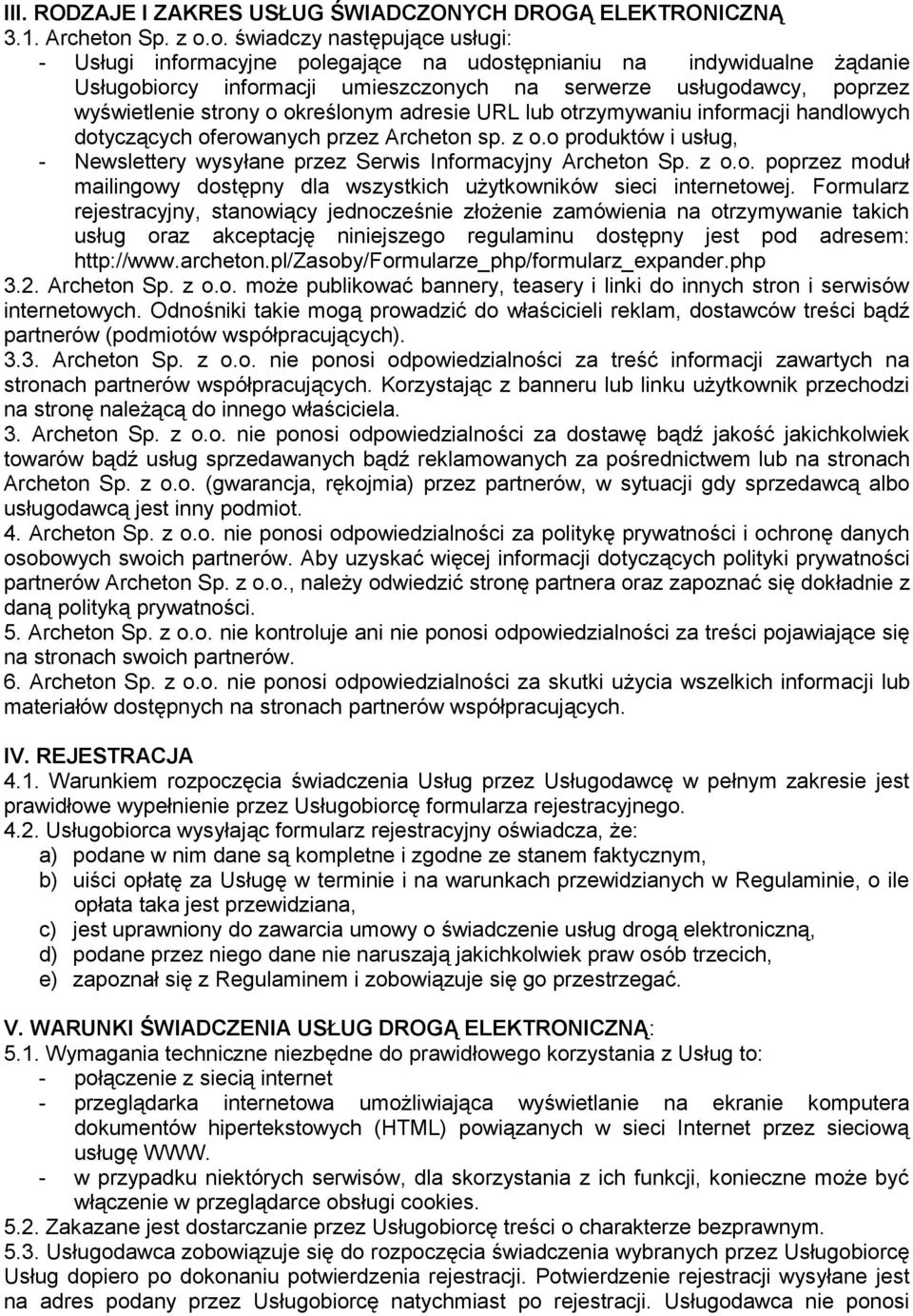 III. RODZAJE I ZAKRES USŁUG ŚWIADCZONYCH DROGĄ ELEKTRONICZNĄ
3.1. Archeton Sp. z o.o. świadczy następujące usługi:
- Usługi informacyjne polegające na udostępnianiu na indywidualne żądanie Usługobiorcy informacji umieszczonych na serwerze usługodawcy, poprzez wyświetlenie strony o określonym adresie URL lub otrzymywaniu informacji handlowych dotyczących oferowanych przez Archeton sp. z o.o produktów i usług,
- Newslettery wysyłane przez Serwis Informacyjny Archeton Sp. z o.o. poprzez moduł mailingowy dostępny dla wszystkich użytkowników sieci internetowej. Formularz rejestracyjny, stanowiący jednocześnie złożenie zamówienia na otrzymywanie takich usług oraz akceptację niniejszego regulaminu dostępny jest pod adresem: http://www.archeton.pl/Zasoby/Formularze_php/formularz_expander.php
3.2. Archeton Sp. z o.o. może publikować bannery, teasery i linki do innych stron i serwisów internetowych. Odnośniki takie mogą prowadzić do właścicieli reklam, dostawców treści bądź partnerów (podmiotów współpracujących).
3.3. Archeton Sp. z o.o. nie ponosi odpowiedzialności za treść informacji zawartych na stronach partnerów współpracujących. Korzystając z banneru lub linku użytkownik przechodzi na stronę należącą do innego właściciela.
3. Archeton Sp. z o.o. nie ponosi odpowiedzialności za dostawę bądź jakość jakichkolwiek towarów bądź usług sprzedawanych bądź reklamowanych za pośrednictwem lub na stronach Archeton Sp. z o.o. (gwarancja, rękojmia) przez partnerów, w sytuacji gdy sprzedawcą albo usługodawcą jest inny podmiot.
4. Archeton Sp. z o.o. nie ponosi odpowiedzialności za politykę prywatności i ochronę danych osobowych swoich partnerów. Aby uzyskać więcej informacji dotyczących polityki prywatności partnerów Archeton Sp. z o.o., należy odwiedzić stronę partnera oraz zapoznać się dokładnie z daną polityką prywatności.
5. Archeton Sp. z o.o. nie kontroluje ani nie ponosi odpowiedzialności za treści pojawiające się na stronach swoich partnerów.
6. Archeton Sp. z o.o. nie ponosi odpowiedzialności za skutki użycia wszelkich informacji lub materiałów dostępnych na stronach partnerów współpracujących.

IV. REJESTRACJA
4.1. Warunkiem rozpoczęcia świadczenia Usług przez Usługodawcę w pełnym zakresie jest prawidłowe wypełnienie przez Usługobiorcę formularza rejestracyjnego.
4.2. Usługobiorca wysyłając formularz rejestracyjny oświadcza, że:
a) podane w nim dane są kompletne i zgodne ze stanem faktycznym,
b) uiści opłatę za Usługę w terminie i na warunkach przewidzianych w Regulaminie, o ile opłata taka jest przewidziana,
c) jest uprawniony do zawarcia umowy o świadczenie usług drogą elektroniczną,
d) podane przez niego dane nie naruszają jakichkolwiek praw osób trzecich,
e) zapoznał się z Regulaminem i zobowiązuje się go przestrzegać.

V. WARUNKI ŚWIADCZENIA USŁUG DROGĄ ELEKTRONICZNĄ:
5.1. Wymagania techniczne niezbędne do prawidłowego korzystania z Usług to:
- połączenie z siecią internet
- przeglądarka internetowa umożliwiająca wyświetlanie na ekranie komputera dokumentów hipertekstowych (HTML) powiązanych w sieci Internet przez sieciową usługę WWW.
- w przypadku niektórych serwisów, dla skorzystania z ich funkcji, konieczne może być włączenie w przeglądarce obsługi cookies.
5.2. Zakazane jest dostarczanie przez Usługobiorcę treści o charakterze bezprawnym.
5.3. Usługodawca zobowiązuje się do rozpoczęcia świadczenia wybranych przez Usługobiorcę Usług dopiero po dokonaniu potwierdzenia rejestracji. Potwierdzenie rejestracji wysyłane jest na adres podany przez Usługobiorcę natychmiast po rejestracji. Usługodawca nie ponosi